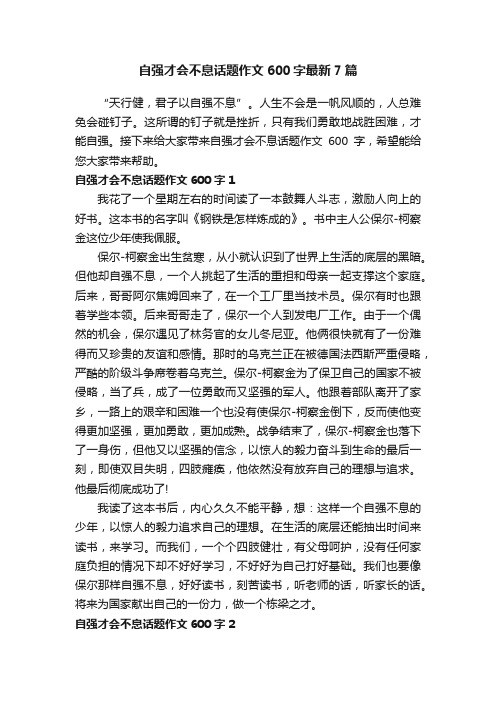 自强才会不息话题作文 600 字最新 7 篇

“天行健，君子以自强不息”。人生不会是一帆风顺的，人总难免会碰钉子。这所谓的钉子就是挫折，只有我们勇敢地战胜困难，才能自强。接下来给大家带来自强才会不息话题作文 600 字，希望能给您大家带来帮助。

自强才会不息话题作文 600 字 1

我花了一个星期左右的时间读了一本鼓舞人斗志，激励人向上的好书。这本书的名字叫《钢铁是怎样炼成的》。书中主人公保尔-柯察金这位少年使我佩服。

保尔-柯察金出生贫寒，从小就认识到了世界上生活的底层的黑暗。但他却自强不息，一个人挑起了生活的重担和母亲一起支撑这个家庭。后来，哥哥阿尔焦姆回来了，在一个工厂里当技术员。保尔有时也跟着学些本领。后来哥哥走了，保尔一个人到发电厂工作。由于一个偶然的机会，保尔遇见了林务官的女儿冬尼亚。他俩很快就有了一份难得而又珍贵的友谊和感情。那时的乌克兰正在被德国法西斯严重侵略，严酷的阶级斗争席卷着乌克兰。保尔-柯察金为了保卫自己的国家不被侵略，当了兵，成了一位勇敢而又坚强的军人。他跟着部队离开了家乡，一路上的艰辛和困难一个也没有使保尔-柯察金倒下，反而使他变得更加坚强，更加勇敢，更加成熟。战争结束了，保尔-柯察金也落下了一身伤，但他又以坚强的信念，以惊人的毅力奋斗到生命的最后一刻，即使双目失明，四肢瘫痪，他依然没有放弃自己的理想与追求。他最后彻底成功了!

我读了这本书后，内心久久不能平静，想：这样一个自强不息的少年，以惊人的毅力追求自己的理想。在生活的底层还能抽出时间来读书，来学习。而我们，一个个四肢健壮，有父母呵护，没有任何家庭负担的情况下却不好好学习，不好好为自己打好基础。我们也要像保尔那样自强不息，好好读书，刻苦读书，听老师的话，听家长的话。将来为国家献出自己的一份力，做一个栋梁之才。

自强才会不息话题作文 600 字 2